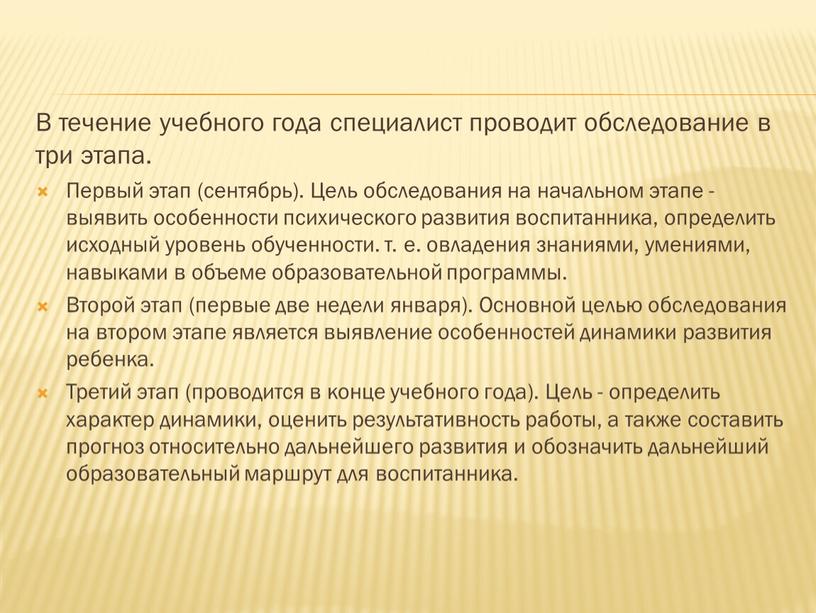 В течение учебного года специалист проводит обследование в три этапа.

Первый этап (сентябрь). Цель обследования на начальном этапе - выявить особенности психического развития воспитанника, определить исходный уровень обученности. т. е. овладения знаниями, умениями, навыками в объеме образовательной программы.

Второй этап (первые две недели января). Основной целью обследования на втором этапе является выявление особенностей динамики развития ребенка.

Третий этап (проводится в конце учебного года). Цель - определить характер динамики, оценить результативность работы, а также составить прогноз относительно дальнейшего развития и обозначить дальнейший образовательный маршрут для воспитанника.